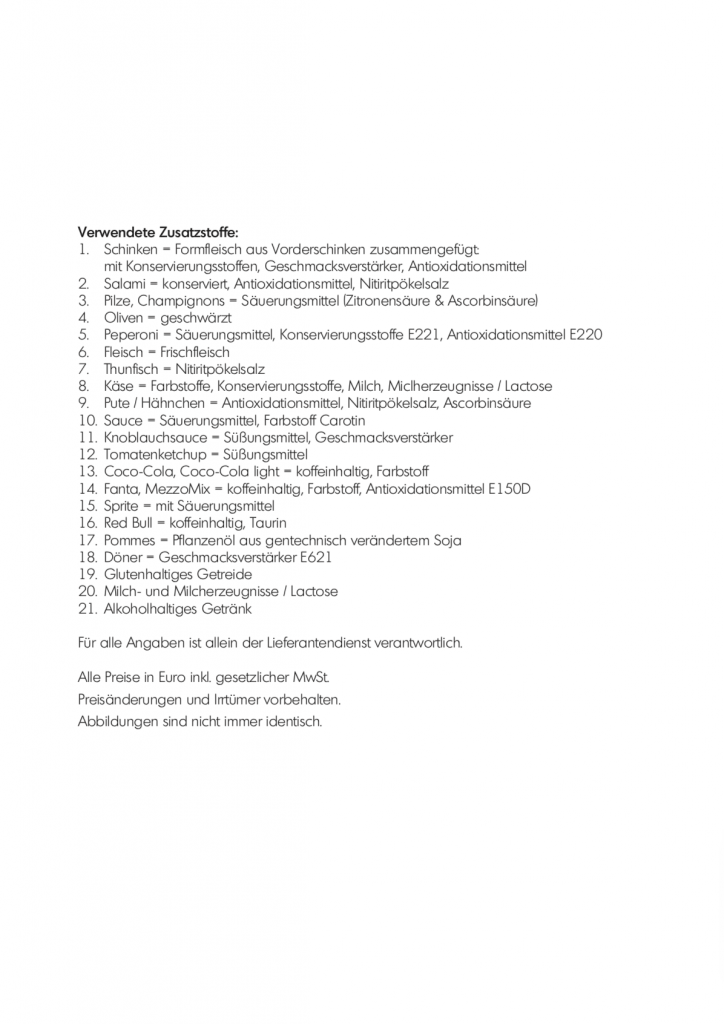 **Verwendete Zusatzstoffe:**
1. Schinken = Formfleisch aus Vorderschinken zusammengefügt: mit Konservierungsstoffen, Geschmacksverstärker, Antioxidationsmittel
2. Salami = konserviert, Antioxidationsmittel, Nitiritpökelsalz
3. Pilze, Champignons = Säuerungsmittel (Zitronensäure & Ascorbinsäure)
4. Oliven = geschwärzt
5. Peperoni = Säuerungsmittel, Konservierungsstoffe E221, Antioxidationsmittel E220
6. Fleisch = Frischfleisch
7. Thunfisch = Nitiritpökelsalz
8. Käse = Farbstoffe, Konservierungsstoffe, Milch, Miclherzeugnisse / Lactose
9. Pute / Hähnchen = Antioxidationsmittel, Nitiritpökelsalz, Ascorbinsäure
10. Sauce = Säuerungsmittel, Farbstoff Carotin
11. Knoblauchsauce = Süßungsmittel, Geschmacksverstärker
12. Tomatenketchup = Süßungsmittel
13. Coco-Cola, Coco-Cola light = koffeinhaltig, Farbstoff
14. Fanta, MezzoMix = koffeinhaltig, Farbstoff, Antioxidationsmittel E150D
15. Sprite = mit Säuerungsmittel
16. Red Bull = koffeinhaltig, Taurin
17. Pommes = Pflanzenöl aus gentechnisch verändertem Soja
18. Döner = Geschmacksverstärker E621
19. Glutenhaltiges Getreide
20. Milch- und Milcherzeugnisse / Lactose
21. Alkoholhaltiges Getränk

Für alle Angaben ist allein der Lieferantendienst verantwortlich.

Alle Preise in Euro inkl. gesetzlicher MwSt.
Preisänderungen und Irrtümer vorbehalten.
Abbildungen sind nicht immer identisch.